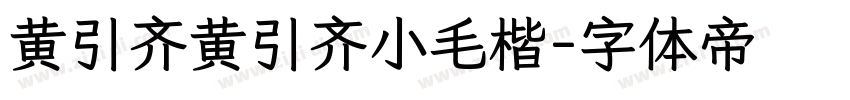 黄引齐黄引齐小毛楷-字体帝